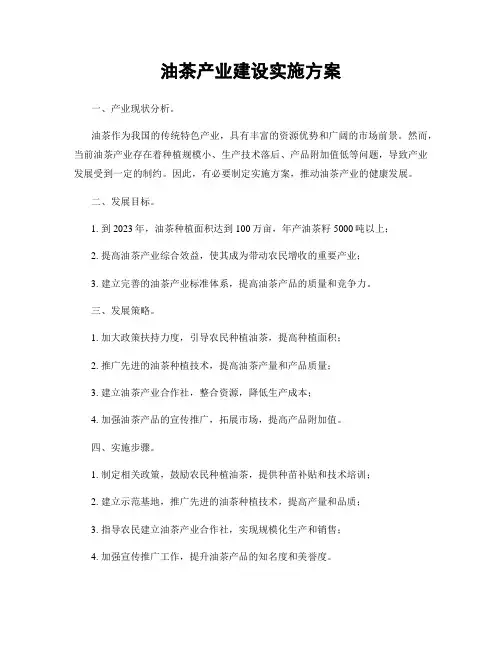 油茶产业建设实施方案

一、产业现状分析。

油茶作为我国的传统特色产业，具有丰富的资源优势和广阔的市场前景。然而，当前油茶产业存在着种植规模小、生产技术落后、产品附加值低等问题，导致产业发展受到一定的制约。因此，有必要制定实施方案，推动油茶产业的健康发展。

二、发展目标。

1. 到 2023 年，油茶种植面积达到 100 万亩，年产油茶籽 5000 吨以上；

2. 提高油茶产业综合效益，使其成为带动农民增收的重要产业；

3. 建立完善的油茶产业标准体系，提高油茶产品的质量和竞争力。

三、发展策略。

1. 加大政策扶持力度，引导农民种植油茶，提高种植面积；

2. 推广先进的油茶种植技术，提高油茶产量和产品质量；

3. 建立油茶产业合作社，整合资源，降低生产成本；

4. 加强油茶产品的宣传推广，拓展市场，提高产品附加值。

四、实施步骤。

1. 制定相关政策，鼓励农民种植油茶，提供种苗补贴和技术培训；

2. 建立示范基地，推广先进的油茶种植技术，提高产量和品质；

3. 指导农民建立油茶产业合作社，实现规模化生产和销售；

4. 加强宣传推广工作，提升油茶产品的知名度和美誉度。